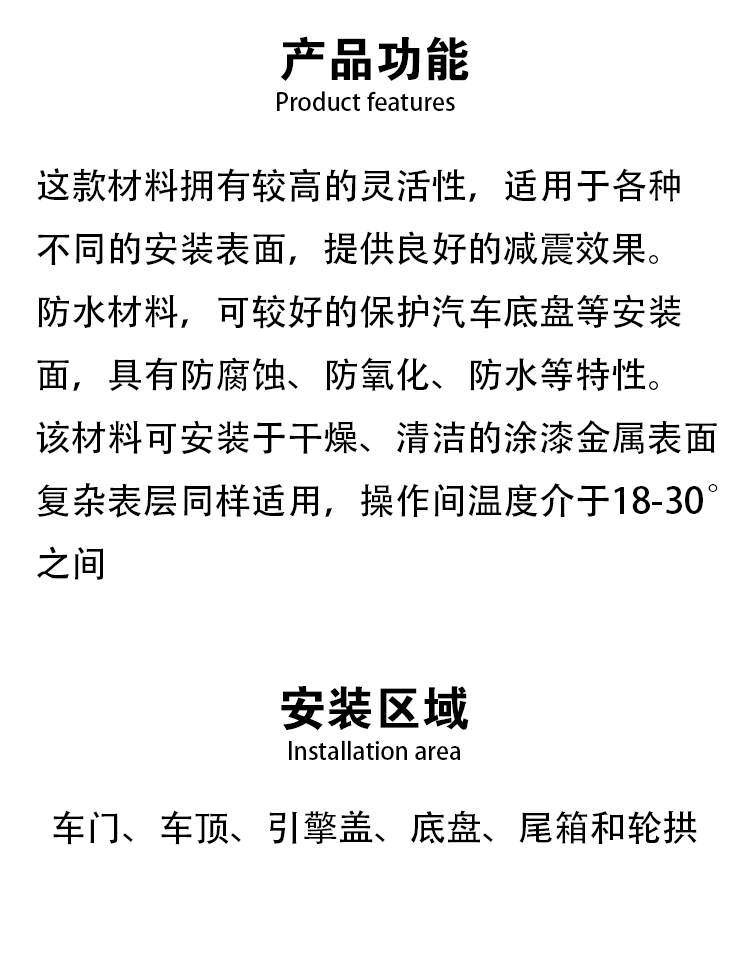 产品功能
Product features

这款材料拥有较高的灵活性，适用于各种不同的安装表面，提供良好的减震效果。防水材料，可较好的保护汽车底盘等安装面，具有防腐蚀、防氧化、防水等特性。该材料可安装于干燥、清洁的涂漆金属表面复杂表层同样适用，操作间温度介于18-30°之间

安装区域
Installation area

车门、车顶、引擎盖、底盘、尾箱和轮拱